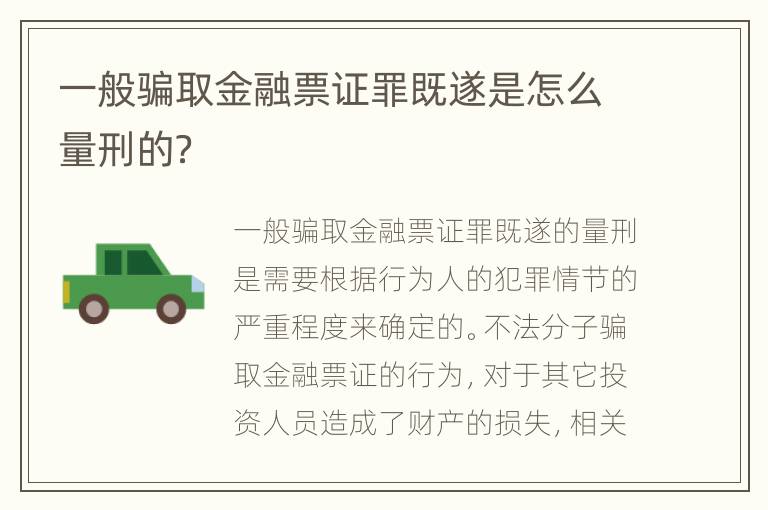 一般骗取金融票证罪既遂是怎么量刑的?

一般骗取金融票证罪既遂的量刑是需要根据行为人的犯罪情节的严重程度来确定的。不法分子骗取金融票证的行为，对于其它投资人员造成了财产的损失，相关